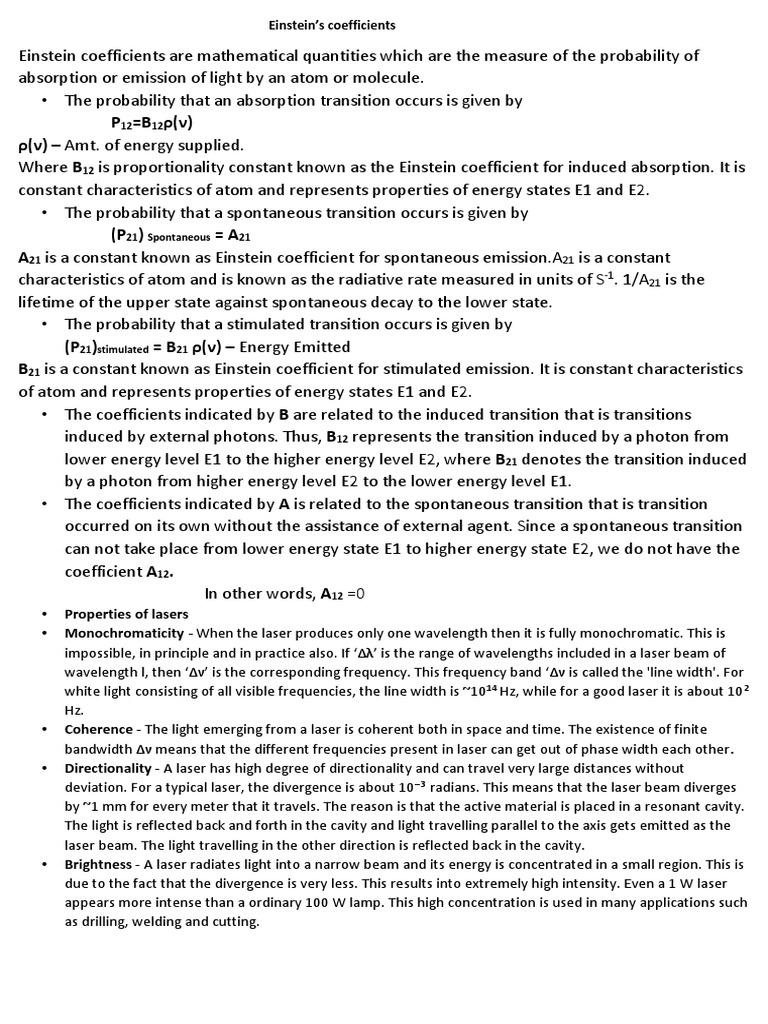 Einstein's coefficients

Einstein coefficients are mathematical quantities which are the measure of the probability of absorption or emission of light by an atom or molecule.

• The probability that an absorption transition occurs is given by

$P_{12}=B_{12}\rho(\nu)$

$\rho(\nu)$ – Amt. of energy supplied.

Where $B_{12}$ is proportionality constant known as the Einstein coefficient for induced absorption. It is constant characteristics of atom and represents properties of energy states E1 and E2.

• The probability that a spontaneous transition occurs is given by

$(P_{21})_{Spontaneous} = A_{21}$

$A_{21}$ is a constant known as Einstein coefficient for spontaneous emission.$A_{21}$ is a constant characteristics of atom and is known as the radiative rate measured in units of $S^{-1}$. $1/A_{21}$ is the lifetime of the upper state against spontaneous decay to the lower state.

• The probability that a stimulated transition occurs is given by

$(P_{21})_{stimulated} = B_{21}\ \rho(\nu)$ – Energy Emitted

$B_{21}$ is a constant known as Einstein coefficient for stimulated emission. It is constant characteristics of atom and represents properties of energy states E1 and E2.

• The coefficients indicated by B are related to the induced transition that is transitions induced by external photons. Thus, $B_{12}$ represents the transition induced by a photon from lower energy level E1 to the higher energy level E2, where $B_{21}$ denotes the transition induced by a photon from higher energy level E2 to the lower energy level E1.

• The coefficients indicated by A is related to the spontaneous transition that is transition occurred on its own without the assistance of external agent. Since a spontaneous transition can not take place from lower energy state E1 to higher energy state E2, we do not have the coefficient $A_{12}$.

In other words, $A_{12}$ =0

• Properties of lasers

• Monochromaticity - When the laser produces only one wavelength then it is fully monochromatic. This is impossible, in principle and in practice also. If '$\Delta\lambda$' is the range of wavelengths included in a laser beam of wavelength l, then '$\Delta\nu$' is the corresponding frequency. This frequency band '$\Delta\nu$ is called the 'line width'. For white light consisting of all visible frequencies, the line width is ~$10^{14}$ Hz, while for a good laser it is about $10^{2}$ Hz.

• Coherence - The light emerging from a laser is coherent both in space and time. The existence of finite bandwidth $\Delta\nu$ means that the different frequencies present in laser can get out of phase width each other.

• Directionality - A laser has high degree of directionality and can travel very large distances without deviation. For a typical laser, the divergence is about $10^{-3}$ radians. This means that the laser beam diverges by ~1 mm for every meter that it travels. The reason is that the active material is placed in a resonant cavity. The light is reflected back and forth in the cavity and light travelling parallel to the axis gets emitted as the laser beam. The light travelling in the other direction is reflected back in the cavity.

• Brightness - A laser radiates light into a narrow beam and its energy is concentrated in a small region. This is due to the fact that the divergence is very less. This results into extremely high intensity. Even a 1 W laser appears more intense than a ordinary 100 W lamp. This high concentration is used in many applications such as drilling, welding and cutting.